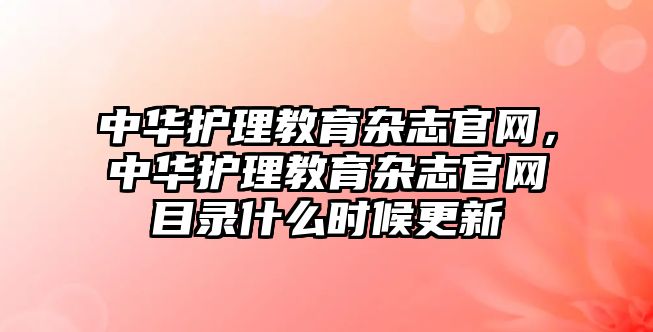 中华护理教育杂志官网，中华护理教育杂志官网目录什么时候更新